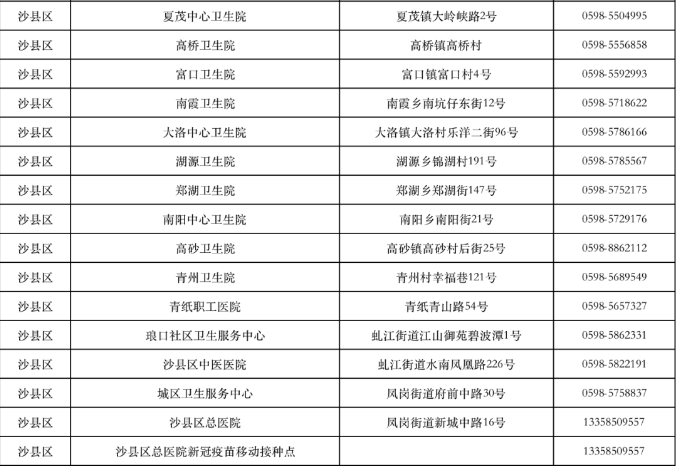 | 沙县区 | 夏茂中心卫生院 | 夏茂镇大岭峡路2号 | 0598-5504995 |
|---|---|---|---|
| 沙县区 | 高桥卫生院 | 高桥镇高桥村 | 0598-5556858 |
| 沙县区 | 富口卫生院 | 富口镇富口村4号 | 0598-5592993 |
| 沙县区 | 南霞卫生院 | 南霞乡南坑仔东街12号 | 0598-5718622 |
| 沙县区 | 大洛中心卫生院 | 大洛镇大洛村乐洋二街96号 | 0598-5786166 |
| 沙县区 | 湖源卫生院 | 湖源乡锦湖村191号 | 0598-5785567 |
| 沙县区 | 郑湖卫生院 | 郑湖乡郑湖街147号 | 0598-5752175 |
| 沙县区 | 南阳中心卫生院 | 南阳乡南阳街21号 | 0598-5729176 |
| 沙县区 | 高砂卫生院 | 高砂镇高砂村后街25号 | 0598-8862112 |
| 沙县区 | 青州卫生院 | 青州村幸福巷121号 | 0598-5689549 |
| 沙县区 | 青纸职工医院 | 青纸青山路54号 | 0598-5657327 |
| 沙县区 | 琅口社区卫生服务中心 | 虬江街道江山御苑碧波潭1号 | 0598-5862331 |
| 沙县区 | 沙县区中医医院 | 虬江街道水南凤凰路226号 | 0598-5822191 |
| 沙县区 | 城区卫生服务中心 | 凤岗街道府前中路30号 | 0598-5758837 |
| 沙县区 | 沙县区总医院 | 凤岗街道新城中路16号 | 13358509557 |
| 沙县区 | 沙县区总医院新冠疫苗移动接种点 |  | 13358509557 |